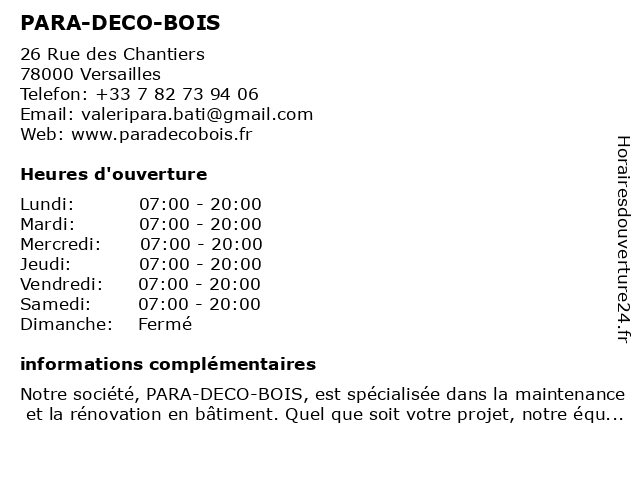 PARA-DECO-BOIS

26 Rue des Chantiers
78000 Versailles
Telefon: +33 7 82 73 94 06
Email: valeripara.bati@gmail.com
Web: www.paradecobois.fr

Heures d'ouverture

| | |
|---|---|
| Lundi: | 07:00 - 20:00 |
| Mardi: | 07:00 - 20:00 |
| Mercredi: | 07:00 - 20:00 |
| Jeudi: | 07:00 - 20:00 |
| Vendredi: | 07:00 - 20:00 |
| Samedi: | 07:00 - 20:00 |
| Dimanche: | Fermé |

informations complémentaires

Notre société, PARA-DECO-BOIS, est spécialisée dans la maintenance et la rénovation en bâtiment. Quel que soit votre projet, notre équ...

Horairesdouverture24.fr